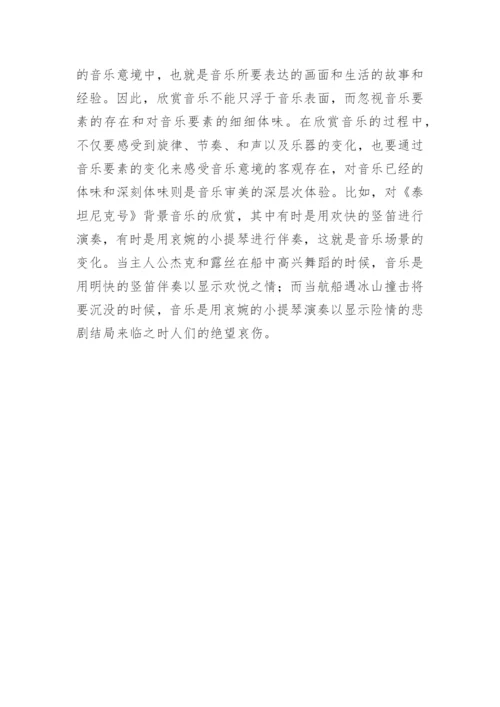 的音乐意境中，也就是音乐所要表达的画面和生活的故事和经验。因此，欣赏音乐不能只浮于音乐表面，而忽视音乐要素的存在和对音乐要素的细细体味。在欣赏音乐的过程中，不仅要感受到旋律、节奏、和声以及乐器的变化，也要通过音乐要素的变化来感受音乐意境的客观存在，对音乐已经的体味和深刻体味则是音乐审美的深层次体验。比如，对《泰坦尼克号》背景音乐的欣赏，其中有时是用欢快的竖笛进行演奏，有时是用哀婉的小提琴进行伴奏，这就是音乐场景的变化。当主人公杰克和露丝在船中高兴舞蹈的时候，音乐是用明快的竖笛伴奏以显示欢悦之情；而当航船遇冰山撞击将要沉没的时候，音乐是用哀婉的小提琴演奏以显示险情的悲剧结局来临之时人们的绝望哀伤。